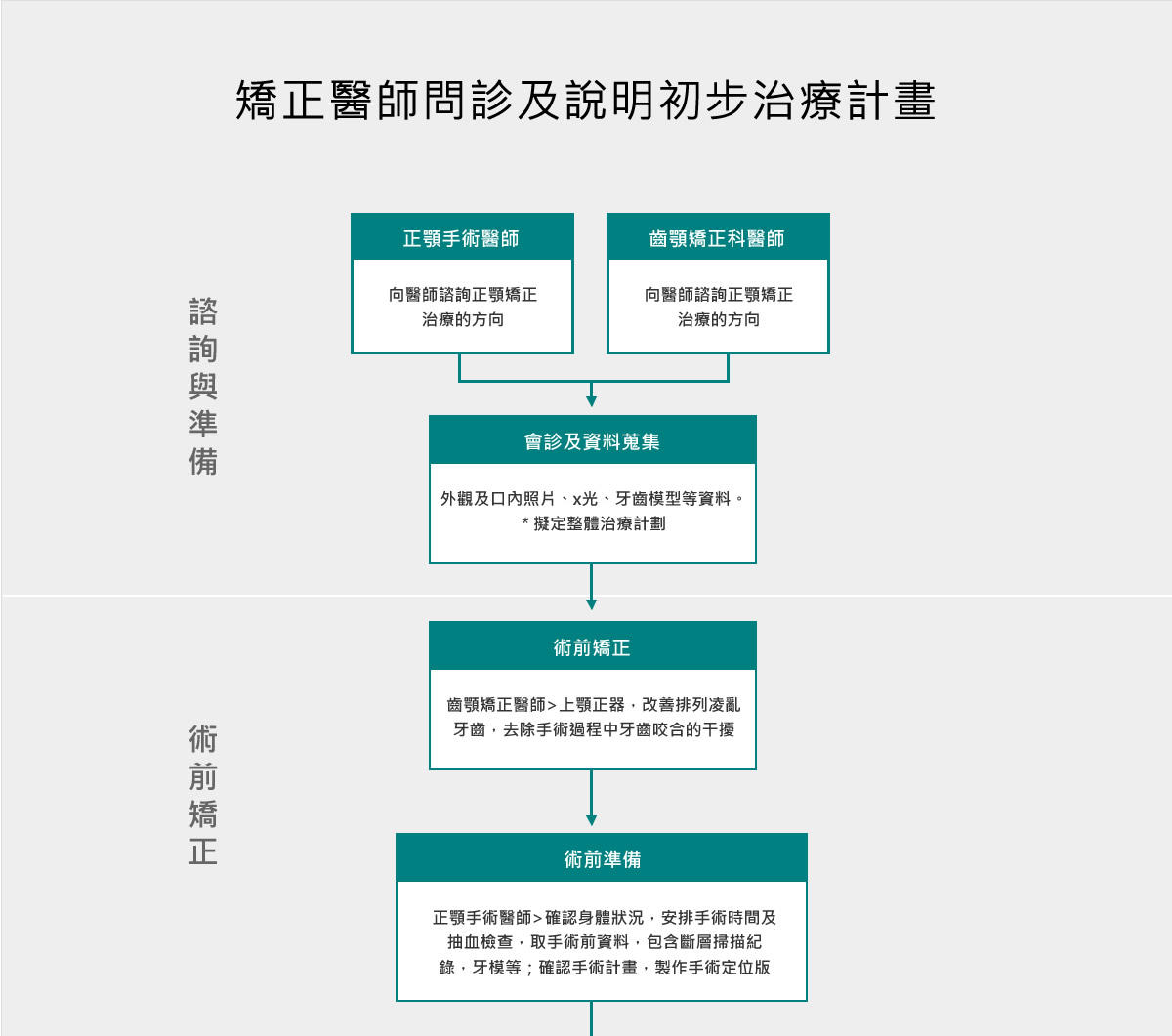 矯正醫師問診及說明初步治療計畫

諮詢與準備

正顎手術醫師

向醫師諮詢正顎矯正治療的方向

齒顎矯正科醫師

向醫師諮詢正顎矯正治療的方向

會診及資料蒐集

外觀及口內照片、x光、牙齒模型等資料。
* 擬定整體治療計劃

術前矯正

術前矯正

齒顎矯正醫師>上顎正器，改善排列凌亂牙齒，去除手術過程中牙齒咬合的干擾

術前準備

正顎手術醫師>確認身體狀況，安排手術時間及抽血檢查，取手術前資料，包含斷層掃描紀錄，牙模等；確認手術計畫，製作手術定位版